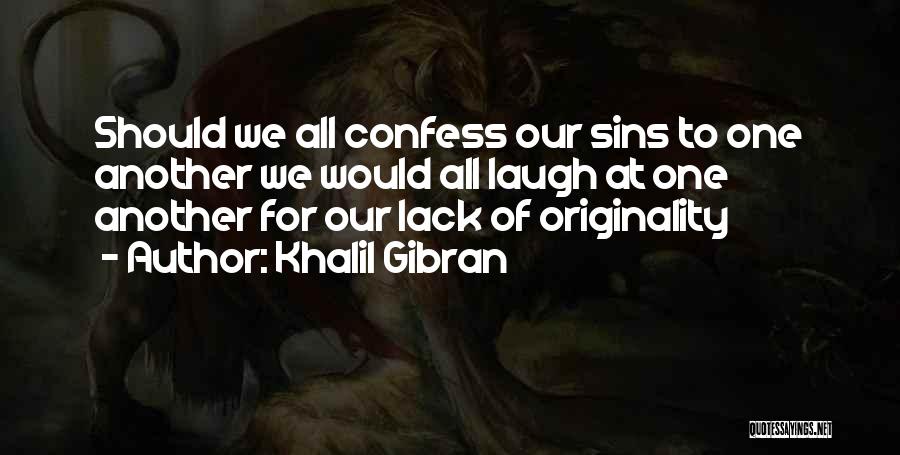 Should we all confess our sins to one another we would all laugh at one another for our lack of originality

- Author: Khalil Gibran

QUOTESSAYINGS.NET